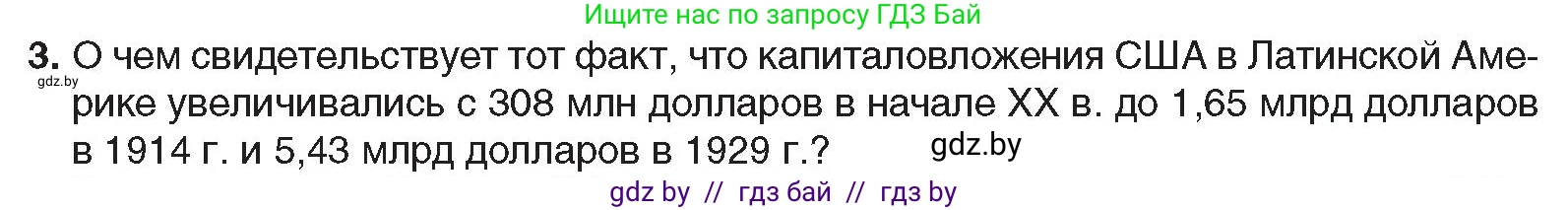 Ищите нас по запросу ГДЗ Бай

3. О чем свидетельствует тот факт, что капиталовложения США в Латинской Америке увеличивались с 308 млн долларов в начале XX в. до 1,65 млрд долларов в 1914 г. и 5,43 млрд долларов в 1929 г.?

gdz.by

gdz.by

gdz by // гдз бай // гдз by